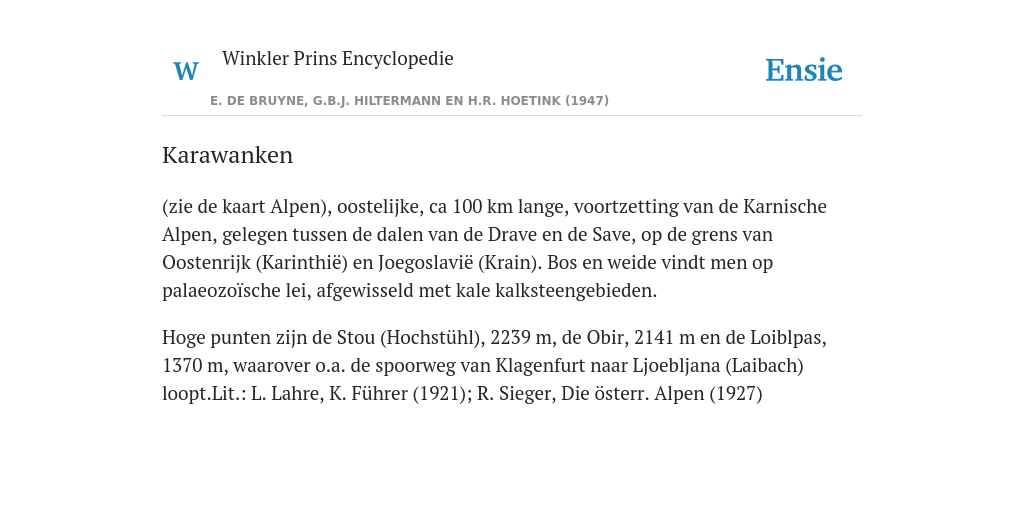 W

Winkler Prins Encyclopedie

E. DE BRUYNE, G.B.J. HILTERMANN EN H.R. HOETINK (1947)

Ensie

Karawanken

(zie de kaart Alpen), oostelijke, ca 100 km lange, voortzetting van de Karnische Alpen, gelegen tussen de dalen van de Drave en de Save, op de grens van Oostenrijk (Karinthië) en Joegoslavië (Krain). Bos en weide vindt men op palaeozoïsche lei, afgewisseld met kale kalksteengebieden.

Hoge punten zijn de Stou (Hochstühl), 2239 m, de Obir, 2141 m en de Loiblpas, 1370 m, waarover o.a. de spoorweg van Klagenfurt naar Ljoebljana (Laibach) loopt.Lit.: L. Lahre, K. Führer (1921); R. Sieger, Die österr. Alpen (1927)